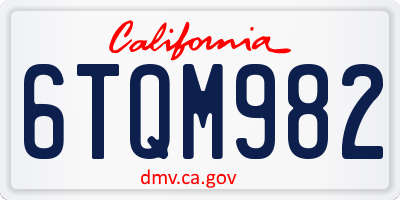 California

6TQM982

dmv.ca.gov